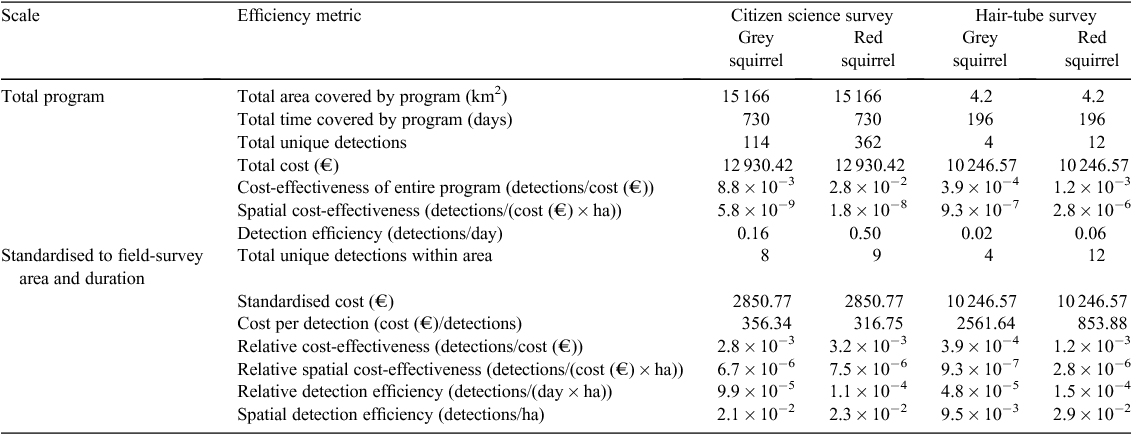 | Scale | Efficiency metric | Citizen science survey Grey squirrel | Citizen science survey Red squirrel | Hair-tube survey Grey squirrel | Hair-tube survey Red squirrel |
|---|---|---|---|---|---|
| Total program | Total area covered by program (km$^2$) | 15 166 | 15 166 | 4.2 | 4.2 |
| | Total time covered by program (days) | 730 | 730 | 196 | 196 |
| | Total unique detections | 114 | 362 | 4 | 12 |
| | Total cost (€) | 12 930.42 | 12 930.42 | 10 246.57 | 10 246.57 |
| | Cost-effectiveness of entire program (detections/cost (€)) | $8.8 \times 10^{-3}$ | $2.8 \times 10^{-2}$ | $3.9 \times 10^{-4}$ | $1.2 \times 10^{-3}$ |
| | Spatial cost-effectiveness (detections/(cost (€) × ha)) | $5.8 \times 10^{-9}$ | $1.8 \times 10^{-8}$ | $9.3 \times 10^{-7}$ | $2.8 \times 10^{-6}$ |
| | Detection efficiency (detections/day) | 0.16 | 0.50 | 0.02 | 0.06 |
| Standardised to field-survey area and duration | Total unique detections within area | 8 | 9 | 4 | 12 |
| | Standardised cost (€) | 2850.77 | 2850.77 | 10 246.57 | 10 246.57 |
| | Cost per detection (cost (€)/detections) | 356.34 | 316.75 | 2561.64 | 853.88 |
| | Relative cost-effectiveness (detections/cost (€)) | $2.8 \times 10^{-3}$ | $3.2 \times 10^{-3}$ | $3.9 \times 10^{-4}$ | $1.2 \times 10^{-3}$ |
| | Relative spatial cost-effectiveness (detections/(cost (€) × ha)) | $6.7 \times 10^{-6}$ | $7.5 \times 10^{-6}$ | $9.3 \times 10^{-7}$ | $2.8 \times 10^{-6}$ |
| | Relative detection efficiency (detections/(day × ha)) | $9.9 \times 10^{-5}$ | $1.1 \times 10^{-4}$ | $4.8 \times 10^{-5}$ | $1.5 \times 10^{-4}$ |
| | Spatial detection efficiency (detections/ha) | $2.1 \times 10^{-2}$ | $2.3 \times 10^{-2}$ | $9.5 \times 10^{-3}$ | $2.9 \times 10^{-2}$ |